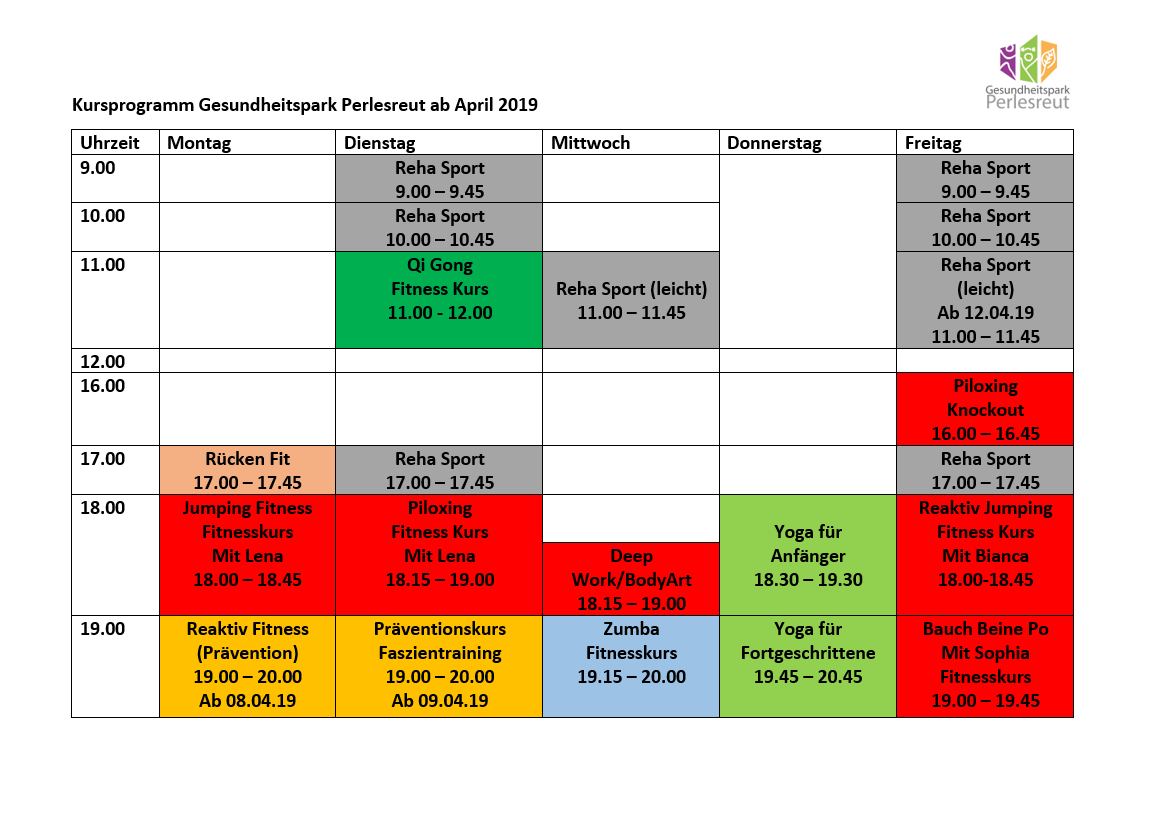 Gesundheitspark Perlesreut

Kursprogramm Gesundheitspark Perlesreut ab April 2019

| Uhrzeit | Montag | Dienstag | Mittwoch | Donnerstag | Freitag |
|---|---|---|---|---|---|
| 9.00 | | Reha Sport 9.00 – 9.45 | | | Reha Sport 9.00 – 9.45 |
| 10.00 | | Reha Sport 10.00 – 10.45 | | | Reha Sport 10.00 – 10.45 |
| 11.00 | | Qi Gong Fitness Kurs 11.00 - 12.00 | Reha Sport (leicht) 11.00 – 11.45 | | Reha Sport (leicht) Ab 12.04.19 11.00 – 11.45 |
| 12.00 | | | | | |
| 16.00 | | | | | Piloxing Knockout 16.00 – 16.45 |
| 17.00 | Rücken Fit 17.00 – 17.45 | Reha Sport 17.00 – 17.45 | | | Reha Sport 17.00 – 17.45 |
| 18.00 | Jumping Fitness Fitnesskurs Mit Lena 18.00 – 18.45 | Piloxing Fitness Kurs Mit Lena 18.15 – 19.00 | Deep Work/BodyArt 18.15 – 19.00 | Yoga für Anfänger 18.30 – 19.30 | Reaktiv Jumping Fitness Kurs Mit Bianca 18.00-18.45 |
| 19.00 | Reaktiv Fitness (Prävention) 19.00 – 20.00 Ab 08.04.19 | Präventionskurs Faszientraining 19.00 – 20.00 Ab 09.04.19 | Zumba Fitnesskurs 19.15 – 20.00 | Yoga für Fortgeschrittene 19.45 – 20.45 | Bauch Beine Po Mit Sophia Fitnesskurs 19.00 – 19.45 |